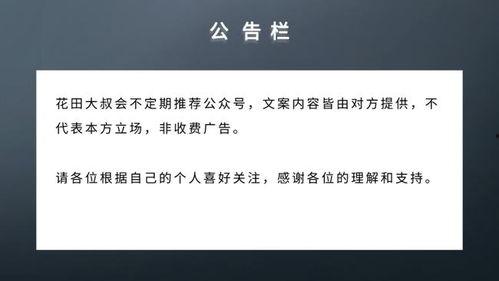 公告栏

花田大叔会不定期推荐公众号，文案内容皆由对方提供，不代表本方立场，非收费广告。

请各位根据自己的个人喜好关注，感谢各位的理解和支持。